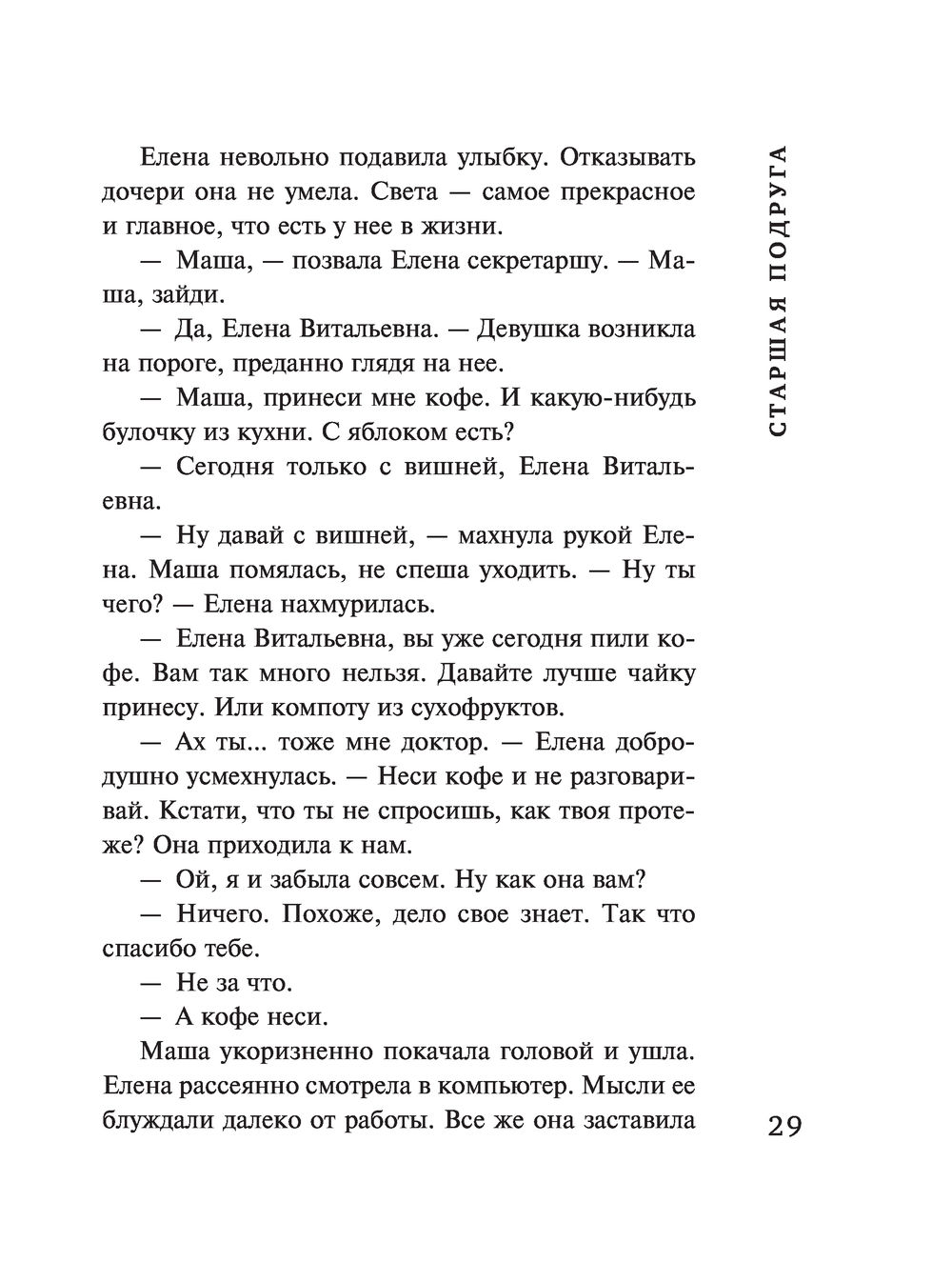 СТАРШАЯ ПОДРУГА

Елена невольно подавила улыбку. Отказывать дочери она не умела. Света — самое прекрасное и главное, что есть у нее в жизни.

— Маша, — позвала Елена секретаршу. — Маша, зайди.

— Да, Елена Витальевна. — Девушка возникла на пороге, преданно глядя на нее.

— Маша, принеси мне кофе. И какую-нибудь булочку из кухни. С яблоком есть?

— Сегодня только с вишней, Елена Витальевна.

— Ну давай с вишней, — махнула рукой Елена. Маша помялась, не спеша уходить. — Ну ты чего? — Елена нахмурилась.

— Елена Витальевна, вы уже сегодня пили кофе. Вам так много нельзя. Давайте лучше чайку принесу. Или компоту из сухофруктов.

— Ах ты... тоже мне доктор. — Елена добродушно усмехнулась. — Неси кофе и не разговаривай. Кстати, что ты не спросишь, как твоя протеже? Она приходила к нам.

— Ой, я и забыла совсем. Ну как она вам?

— Ничего. Похоже, дело свое знает. Так что спасибо тебе.

— Не за что.

— А кофе неси.

Маша укоризненно покачала головой и ушла. Елена рассеянно смотрела в компьютер. Мысли ее блуждали далеко от работы. Все же она заставила

29